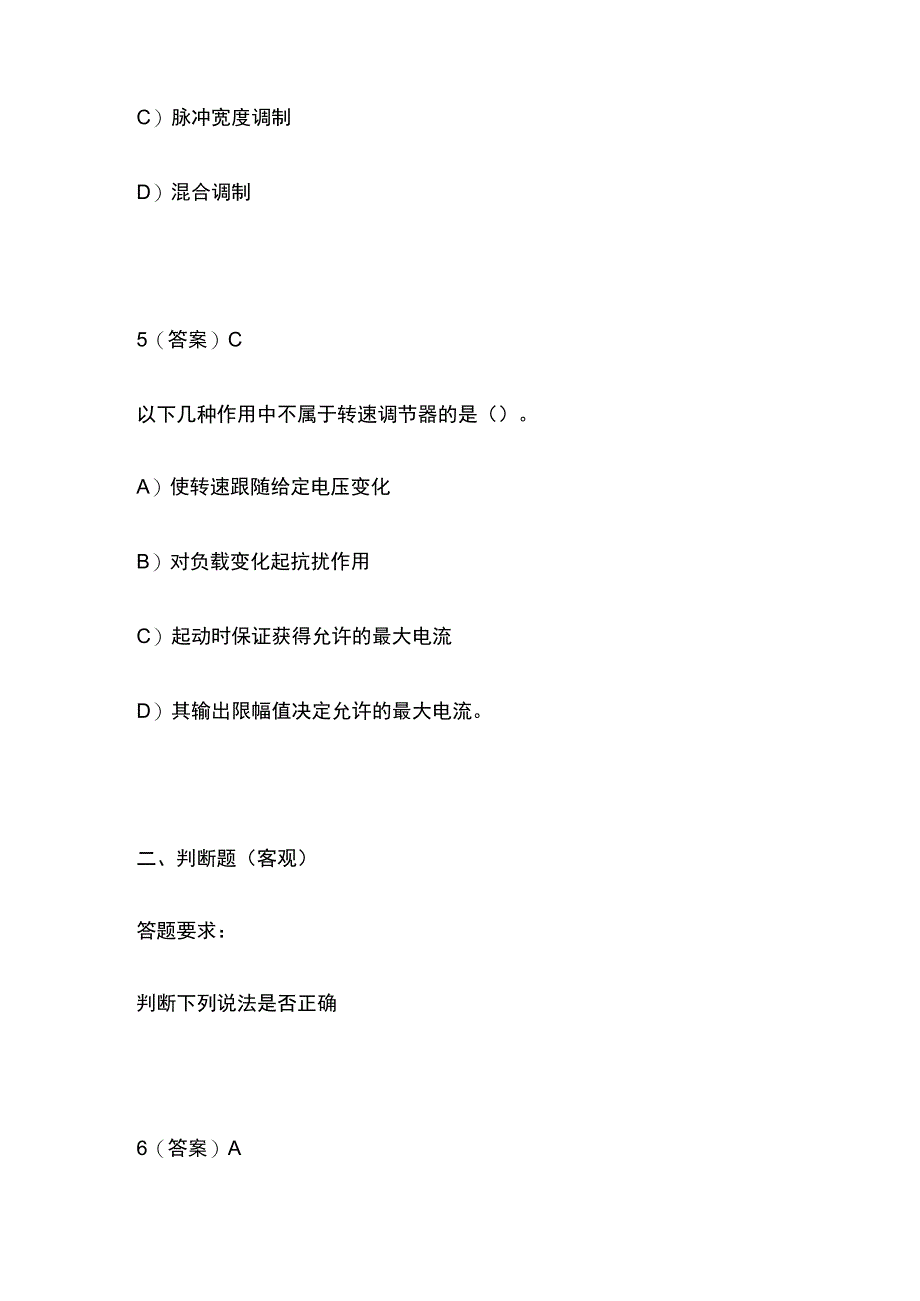 C）脉冲宽度调制

D）混合调制

5（答案）C

以下几种作用中不属于转速调节器的是（）。

A）使转速跟随给定电压变化

B）对负载变化起抗扰作用

C）起动时保证获得允许的最大电流

D）其输出限幅值决定允许的最大电流。

二、判断题（客观）

答题要求：

判断下列说法是否正确

6（答案）A